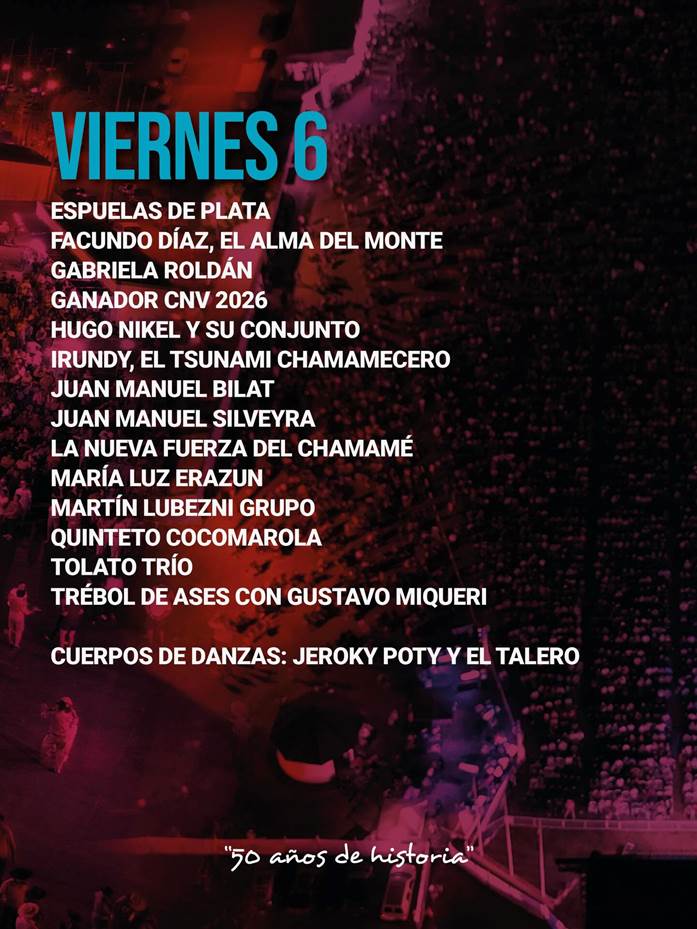 VIERNES 6

ESPUELAS DE PLATA
FACUNDO DÍAZ, EL ALMA DEL MONTE
GABRIELA ROLDÁN
GANADOR CNV 2026
HUGO NIKEL Y SU CONJUNTO
IRUNDY, EL TSUNAMI CHAMAMECERO
JUAN MANUEL BILAT
JUAN MANUEL SILVEYRA
LA NUEVA FUERZA DEL CHAMAMÉ
MARÍA LUZ ERAZUN
MARTÍN LUBEZNI GRUPO
QUINTETO COCOMAROLA
TOLATO TRÍO
TRÉBOL DE ASES CON GUSTAVO MIQUERI

CUERPOS DE DANZAS: JEROKY POTY Y EL TALERO

"50 años de historia"